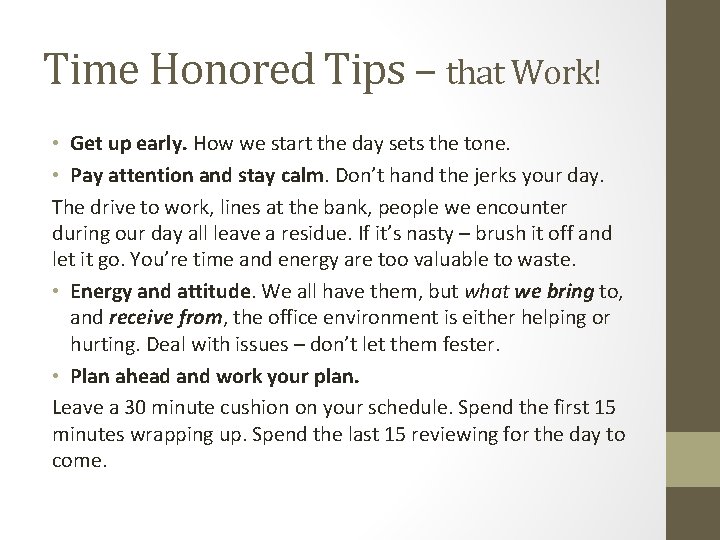 Time Honored Tips – that Work!

• Get up early. How we start the day sets the tone.
• Pay attention and stay calm. Don't hand the jerks your day.

The drive to work, lines at the bank, people we encounter during our day all leave a residue. If it's nasty – brush it off and let it go. You're time and energy are too valuable to waste.

• Energy and attitude. We all have them, but what we bring to, and receive from, the office environment is either helping or hurting. Deal with issues – don't let them fester.
• Plan ahead and work your plan.

Leave a 30 minute cushion on your schedule. Spend the first 15 minutes wrapping up. Spend the last 15 reviewing for the day to come.